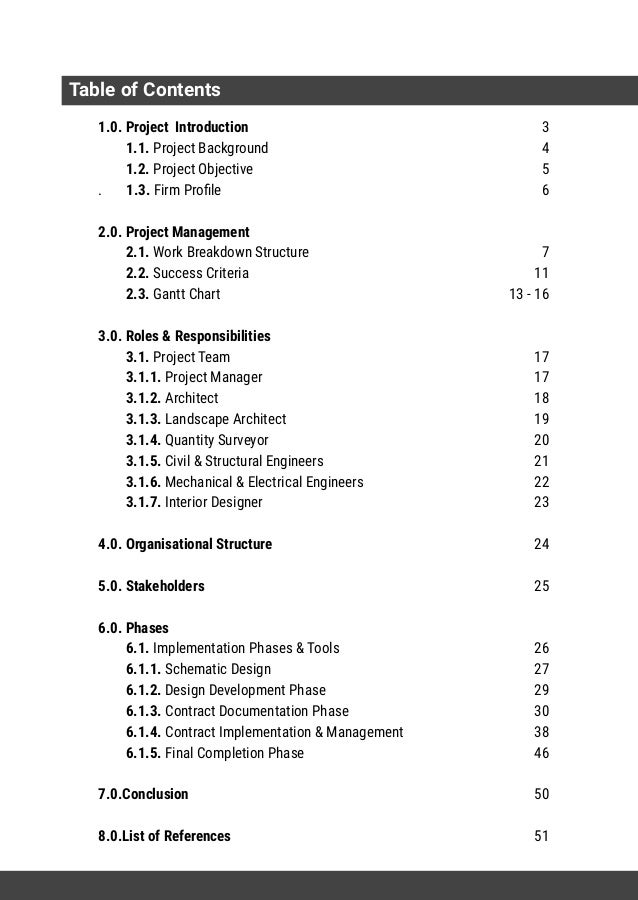 Table of Contents

1.0. Project Introduction 3
1.1. Project Background 4
1.2. Project Objective 5
. 1.3. Firm Profile 6

2.0. Project Management
2.1. Work Breakdown Structure 7
2.2. Success Criteria 11
2.3. Gantt Chart 13 - 16

3.0. Roles & Responsibilities
3.1. Project Team 17
3.1.1. Project Manager 17
3.1.2. Architect 18
3.1.3. Landscape Architect 19
3.1.4. Quantity Surveyor 20
3.1.5. Civil & Structural Engineers 21
3.1.6. Mechanical & Electrical Engineers 22
3.1.7. Interior Designer 23

4.0. Organisational Structure 24

5.0. Stakeholders 25

6.0. Phases
6.1. Implementation Phases & Tools 26
6.1.1. Schematic Design 27
6.1.2. Design Development Phase 29
6.1.3. Contract Documentation Phase 30
6.1.4. Contract Implementation & Management 38
6.1.5. Final Completion Phase 46

7.0.Conclusion 50

8.0.List of References 51